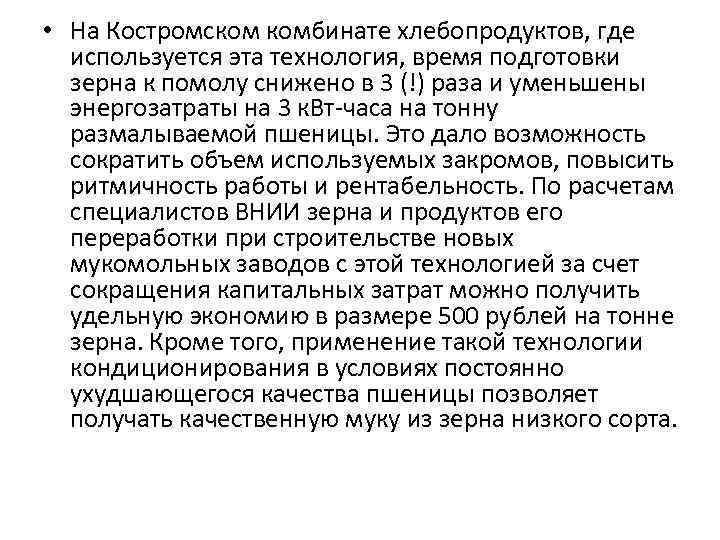 • На Костромском комбинате хлебопродуктов, где используется эта технология, время подготовки зерна к помолу снижено в 3 (!) раза и уменьшены энергозатраты на 3 кВт-часа на тонну размалываемой пшеницы. Это дало возможность сократить объем используемых закромов, повысить ритмичность работы и рентабельность. По расчетам специалистов ВНИИ зерна и продуктов его переработки при строительстве новых мукомольных заводов с этой технологией за счет сокращения капитальных затрат можно получить удельную экономию в размере 500 рублей на тонне зерна. Кроме того, применение такой технологии кондиционирования в условиях постоянно ухудшающегося качества пшеницы позволяет получать качественную муку из зерна низкого сорта.